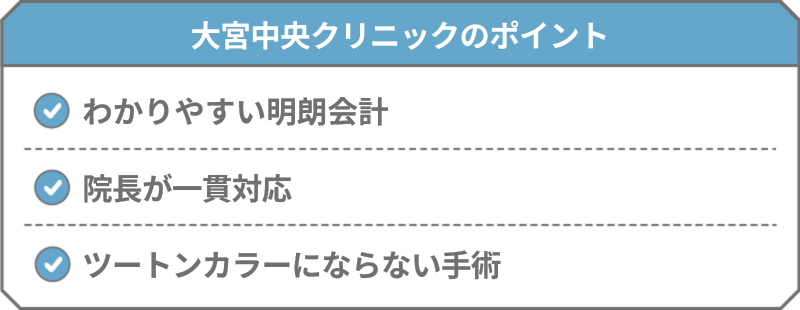 大宮中央クリニックのポイント

わかりやすい明朗会計

院長が一貫対応

ツートンカラーにならない手術